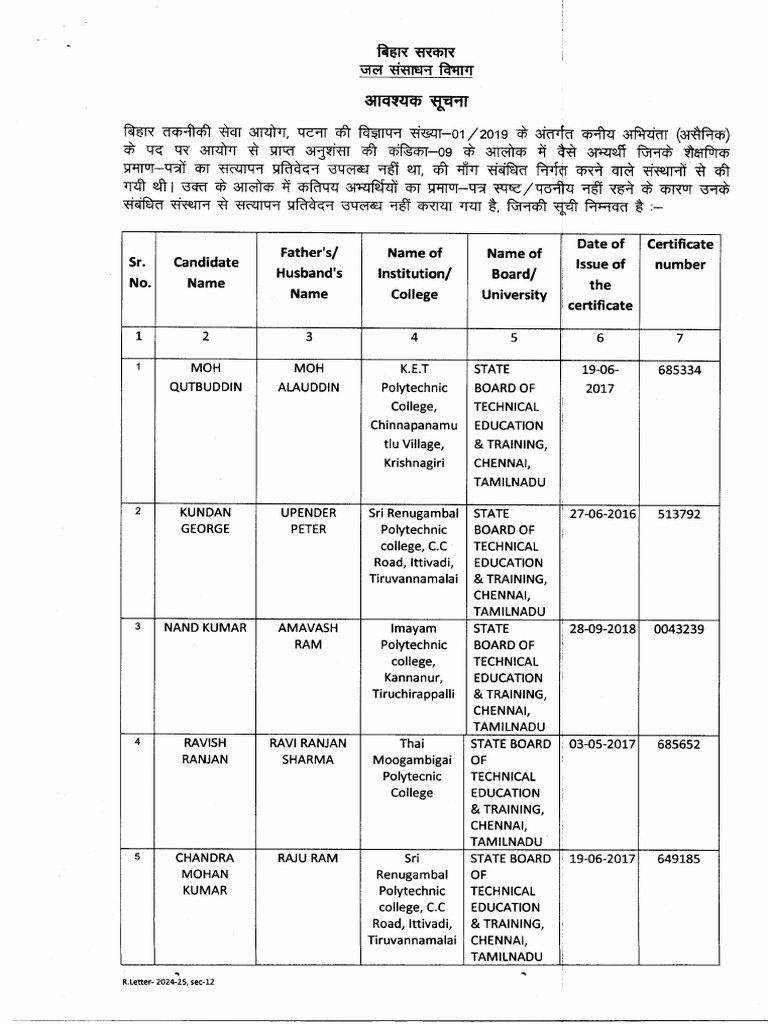 बिहार सरकार
जल संसाधन विभाग

आवश्यक सूचना

बिहार तकनीकी सेवा आयोग, पटना की विज्ञापन संख्या–01/2019 के अंतर्गत कनीय अभियंता (असैनिक) के पद पर आयोग से प्राप्त अनुशंसा की कंडिका–09 के आलोक में वैसे अभ्यर्थी जिनके शैक्षणिक प्रमाण–पत्रों का सत्यापन प्रतिवेदन उपलब्ध नहीं था, की माँग संबंधित निर्गत करने वाले संस्थानों से की गयी थी। उक्त के आलोक में कतिपय अभ्यर्थियों का प्रमाण–पत्र स्पष्ट/पठनीय नहीं रहने के कारण उनके संबंधित संस्थान से सत्यापन प्रतिवेदन उपलब्ध नहीं कराया गया है, जिनकी सूची निम्नवत है :–

| Sr. No. | Candidate Name | Father's/ Husband's Name | Name of Institution/ College | Name of Board/ University | Date of Issue of the certificate | Certificate number |
|---|---|---|---|---|---|---|
| 1 | 2 | 3 | 4 | 5 | 6 | 7 |
| 1 | MOH QUTBUDDIN | MOH ALAUDDIN | K.E.T Polytechnic College, Chinnapanamutlu Village, Krishnagiri | STATE BOARD OF TECHNICAL EDUCATION & TRAINING, CHENNAI, TAMILNADU | 19-06-2017 | 685334 |
| 2 | KUNDAN GEORGE | UPENDER PETER | Sri Renugambal Polytechnic college, C.C Road, Ittivadi, Tiruvannamalai | STATE BOARD OF TECHNICAL EDUCATION & TRAINING, CHENNAI, TAMILNADU | 27-06-2016 | 513792 |
| 3 | NAND KUMAR | AMAVASH RAM | Imayam Polytechnic college, Kannanur, Tiruchirappalli | STATE BOARD OF TECHNICAL EDUCATION & TRAINING, CHENNAI, TAMILNADU | 28-09-2018 | 0043239 |
| 4 | RAVISH RANJAN | RAVI RANJAN SHARMA | Thai Moogambigai Polytecnic College | STATE BOARD OF TECHNICAL EDUCATION & TRAINING, CHENNAI, TAMILNADU | 03-05-2017 | 685652 |
| 5 | CHANDRA MOHAN KUMAR | RAJU RAM | Sri Renugambal Polytechnic college, C.C Road, Ittivadi, Tiruvannamalai | STATE BOARD OF TECHNICAL EDUCATION & TRAINING, CHENNAI, TAMILNADU | 19-06-2017 | 649185 |

R.Letter- 2024-25, sec-12